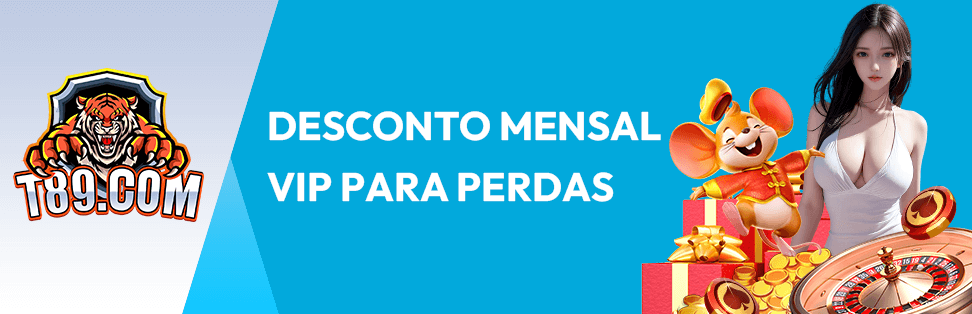 T89.COM

DESCONTO MENSAL VIP PARA PERDAS